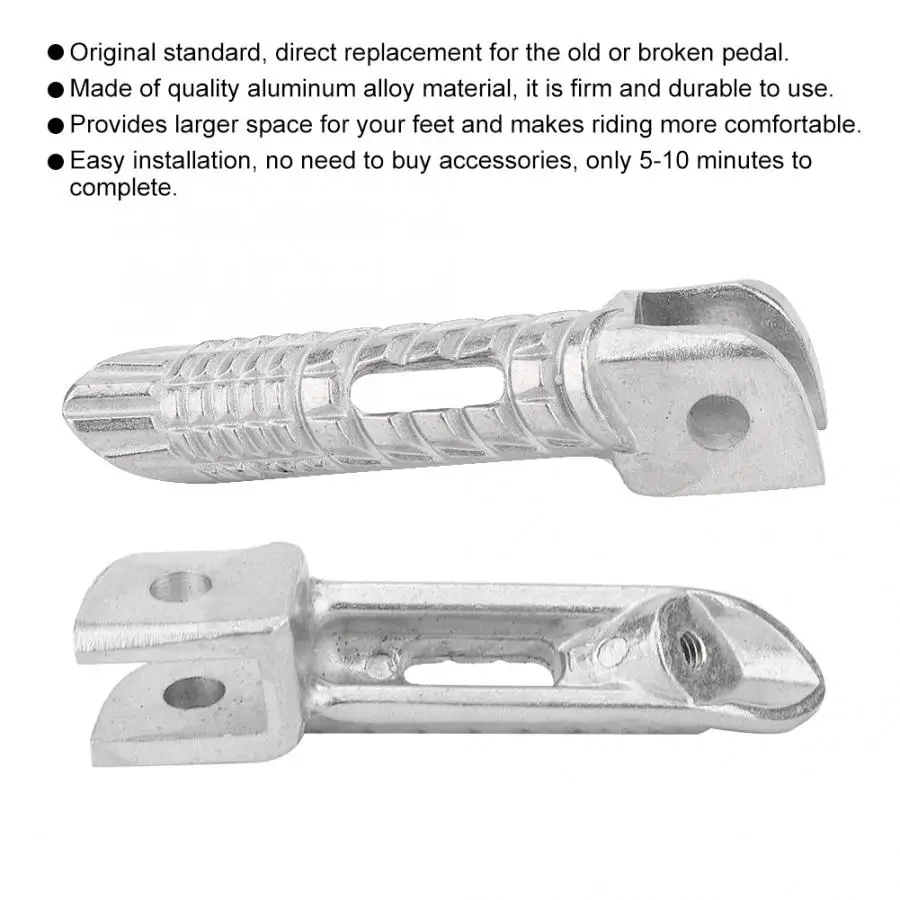 • Original standard, direct replacement for the old or broken pedal.
• Made of quality aluminum alloy material, it is firm and durable to use.
• Provides larger space for your feet and makes riding more comfortable.
• Easy installation, no need to buy accessories, only 5-10 minutes to complete.